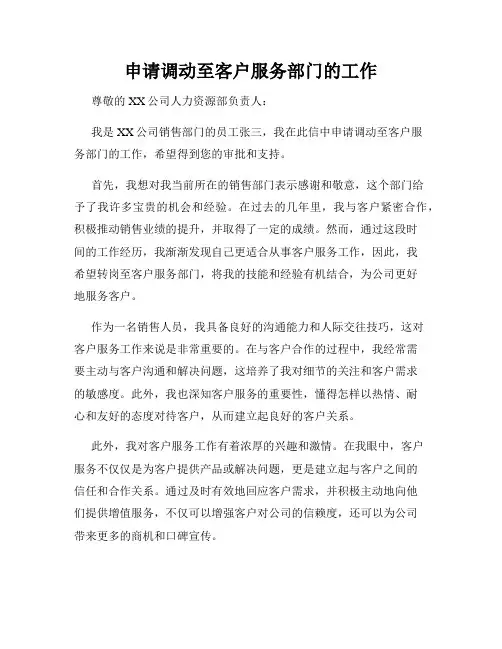 申请调动至客户服务部门的工作

尊敬的 XX 公司人力资源部负责人：

我是 XX 公司销售部门的员工张三，我在此信中申请调动至客户服务部门的工作，希望得到您的审批和支持。

首先，我想对我当前所在的销售部门表示感谢和敬意，这个部门给予了我许多宝贵的机会和经验。在过去的几年里，我与客户紧密合作，积极推动销售业绩的提升，并取得了一定的成绩。然而，通过这段时间的工作经历，我渐渐发现自己更适合从事客户服务工作，因此，我希望转岗至客户服务部门，将我的技能和经验有机结合，为公司更好地服务客户。

作为一名销售人员，我具备良好的沟通能力和人际交往技巧，这对客户服务工作来说是非常重要的。在与客户合作的过程中，我经常需要主动与客户沟通和解决问题，这培养了我对细节的关注和客户需求的敏感度。此外，我也深知客户服务的重要性，懂得怎样以热情、耐心和友好的态度对待客户，从而建立起良好的客户关系。

此外，我对客户服务工作有着浓厚的兴趣和激情。在我眼中，客户服务不仅仅是为客户提供产品或解决问题，更是建立起与客户之间的信任和合作关系。通过及时有效地回应客户需求，并积极主动地向他们提供增值服务，不仅可以增强客户对公司的信赖度，还可以为公司带来更多的商机和口碑宣传。